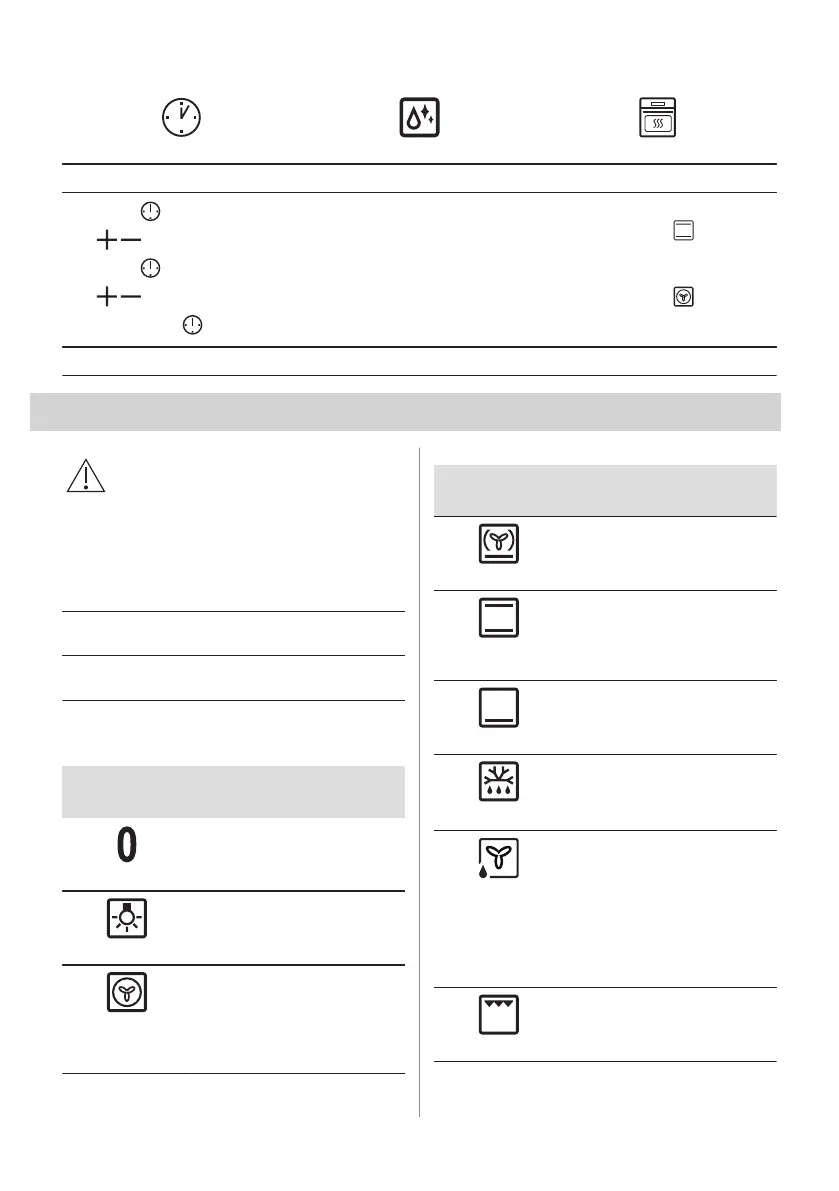 0